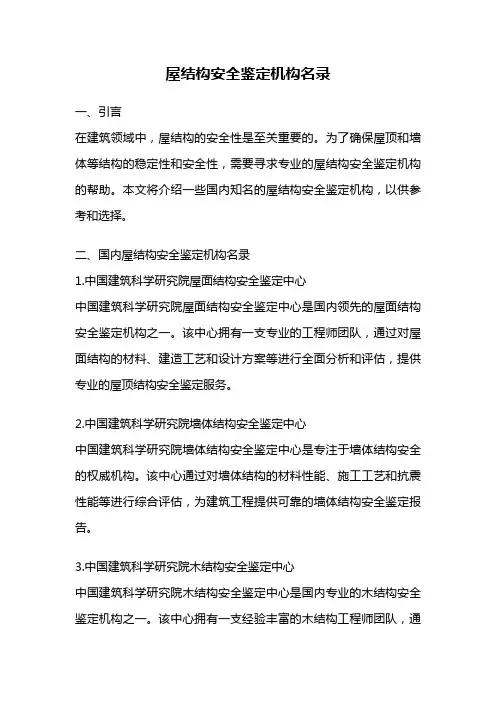 屋结构安全鉴定机构名录

一、引言

在建筑领域中，屋结构的安全性是至关重要的。为了确保屋顶和墙体等结构的稳定性和安全性，需要寻求专业的屋结构安全鉴定机构的帮助。本文将介绍一些国内知名的屋结构安全鉴定机构，以供参考和选择。

二、国内屋结构安全鉴定机构名录

1.中国建筑科学研究院屋面结构安全鉴定中心

中国建筑科学研究院屋面结构安全鉴定中心是国内领先的屋面结构安全鉴定机构之一。该中心拥有一支专业的工程师团队，通过对屋面结构的材料、建造工艺和设计方案等进行全面分析和评估，提供专业的屋顶结构安全鉴定服务。

2.中国建筑科学研究院墙体结构安全鉴定中心

中国建筑科学研究院墙体结构安全鉴定中心是专注于墙体结构安全的权威机构。该中心通过对墙体结构的材料性能、施工工艺和抗震性能等进行综合评估，为建筑工程提供可靠的墙体结构安全鉴定报告。

3.中国建筑科学研究院木结构安全鉴定中心

中国建筑科学研究院木结构安全鉴定中心是国内专业的木结构安全鉴定机构之一。该中心拥有一支经验丰富的木结构工程师团队，通